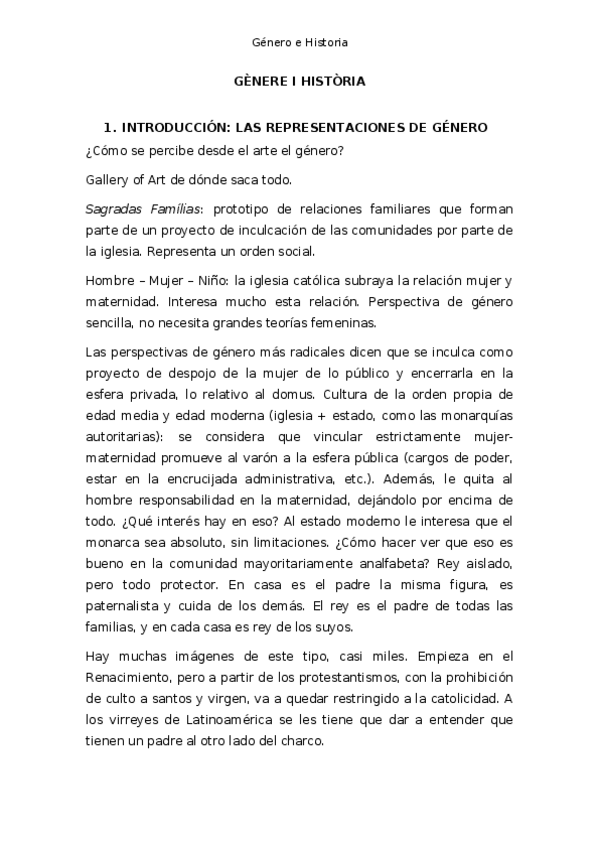 Género e Historia

GÈNERE I HISTÒRIA

1. INTRODUCCIÓN: LAS REPRESENTACIONES DE GÉNERO

¿Cómo se percibe desde el arte el género?

Gallery of Art de dónde saca todo.

Sagradas Famílias: prototipo de relaciones familiares que forman parte de un proyecto de inculcación de las comunidades por parte de la iglesia. Representa un orden social.

Hombre – Mujer – Niño: la iglesia católica subraya la relación mujer y maternidad. Interesa mucho esta relación. Perspectiva de género sencilla, no necesita grandes teorías femeninas.

Las perspectivas de género más radicales dicen que se inculca como proyecto de despojo de la mujer de lo público y encerrarla en la esfera privada, lo relativo al domus. Cultura de la orden propia de edad media y edad moderna (iglesia + estado, como las monarquías autoritarias): se considera que vincular estrictamente mujer-maternidad promueve al varón a la esfera pública (cargos de poder, estar en la encrucijada administrativa, etc.). Además, le quita al hombre responsabilidad en la maternidad, dejándolo por encima de todo. ¿Qué interés hay en eso? Al estado moderno le interesa que el monarca sea absoluto, sin limitaciones. ¿Cómo hacer ver que eso es bueno en la comunidad mayoritariamente analfabeta? Rey aislado, pero todo protector. En casa es el padre la misma figura, es paternalista y cuida de los demás. El rey es el padre de todas las familias, y en cada casa es rey de los suyos.

Hay muchas imágenes de este tipo, casi miles. Empieza en el Renacimiento, pero a partir de los protestantismos, con la prohibición de culto a santos y virgen, va a quedar restringido a la catolicidad. A los virreyes de Latinoamérica se les tiene que dar a entender que tienen un padre al otro lado del charco.